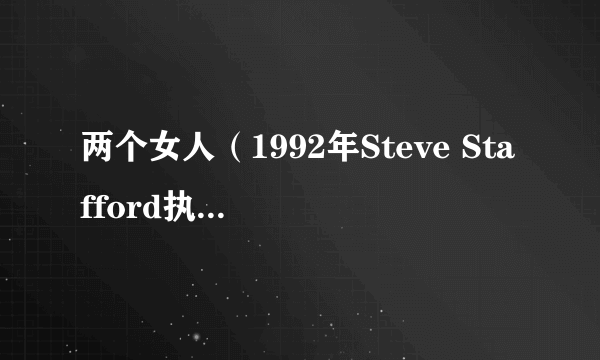 两个女人（1992年Steve Stafford执...